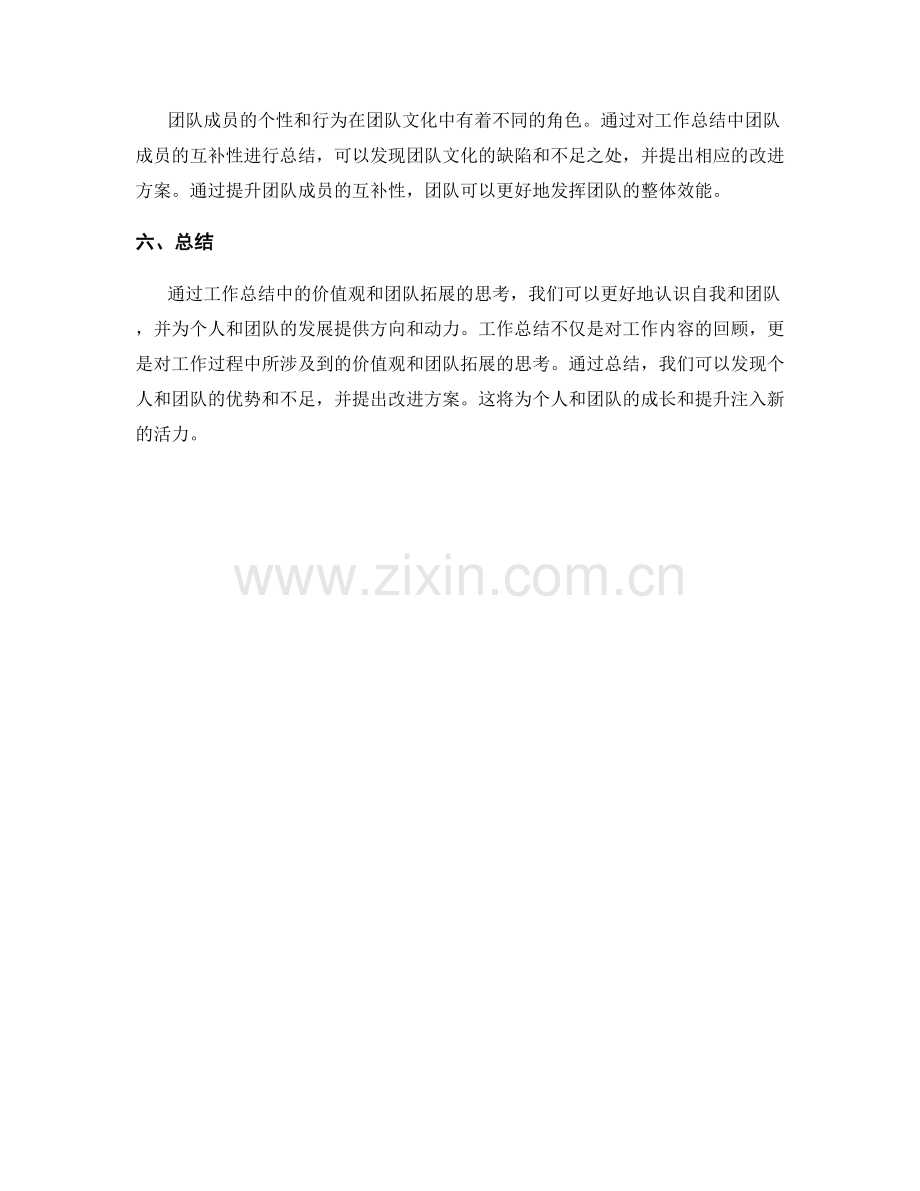 团队成员的个性和行为在团队文化中有着不同的角色。通过对工作总结中团队成员的互补性进行总结，可以发现团队文化的缺陷和不足之处，并提出相应的改进方案。通过提升团队成员的互补性，团队可以更好地发挥团队的整体效能。

六、总结

通过工作总结中的价值观和团队拓展的思考，我们可以更好地认识自我和团队，并为个人和团队的发展提供方向和动力。工作总结不仅是对工作内容的回顾，更是对工作过程中所涉及到的价值观和团队拓展的思考。通过总结，我们可以发现个人和团队的优势和不足，并提出改进方案。这将为个人和团队的成长和提升注入新的活力。

www.zixin.com.cn